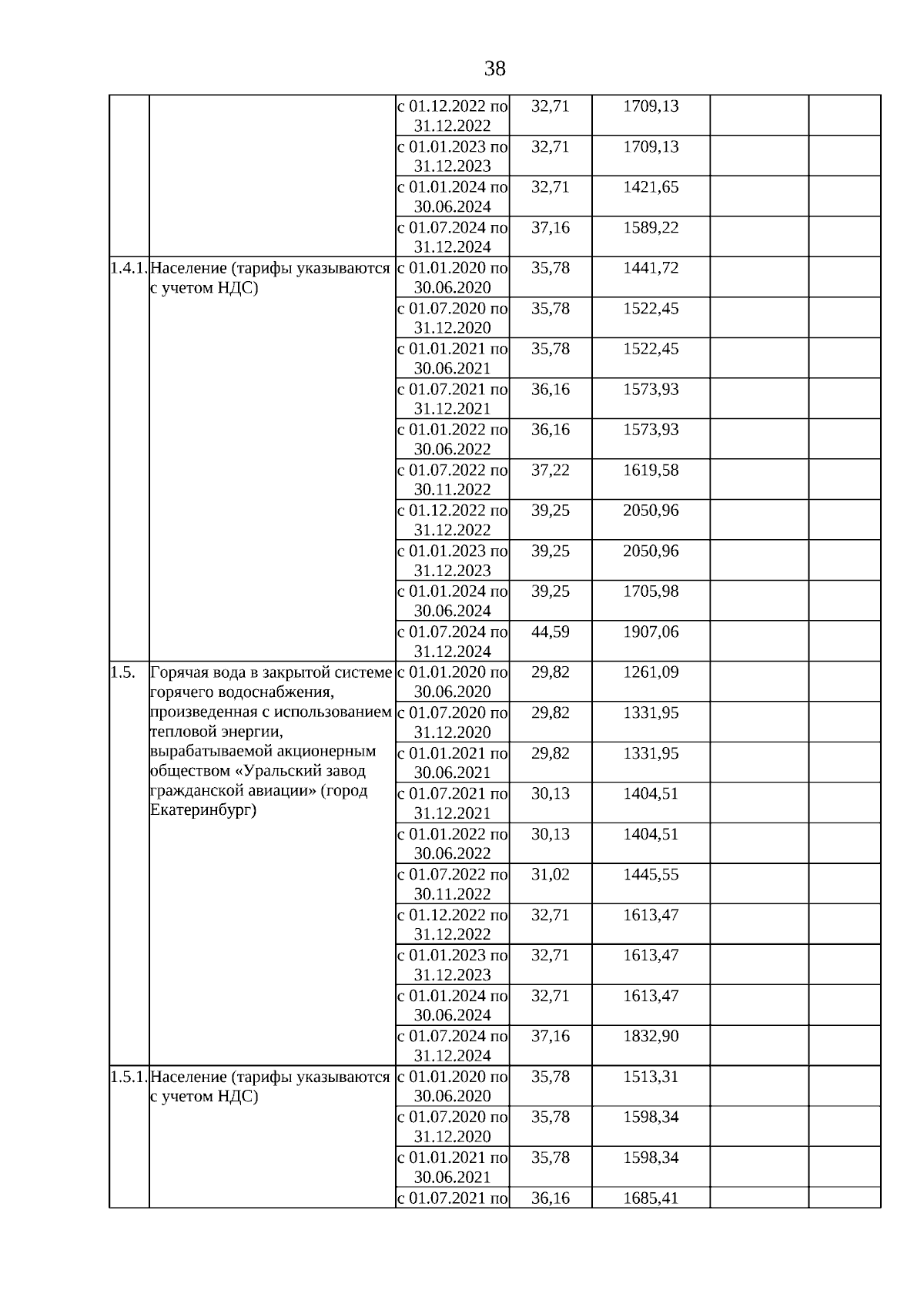 38

| | | | | | | |
|---|---|---|---|---|---|---|
| | | с 01.12.2022 по 31.12.2022 | 32,71 | 1709,13 | | |
| | | с 01.01.2023 по 31.12.2023 | 32,71 | 1709,13 | | |
| | | с 01.01.2024 по 30.06.2024 | 32,71 | 1421,65 | | |
| | | с 01.07.2024 по 31.12.2024 | 37,16 | 1589,22 | | |
| 1.4.1. | Население (тарифы указываются с учетом НДС) | с 01.01.2020 по 30.06.2020 | 35,78 | 1441,72 | | |
| | | с 01.07.2020 по 31.12.2020 | 35,78 | 1522,45 | | |
| | | с 01.01.2021 по 30.06.2021 | 35,78 | 1522,45 | | |
| | | с 01.07.2021 по 31.12.2021 | 36,16 | 1573,93 | | |
| | | с 01.01.2022 по 30.06.2022 | 36,16 | 1573,93 | | |
| | | с 01.07.2022 по 30.11.2022 | 37,22 | 1619,58 | | |
| | | с 01.12.2022 по 31.12.2022 | 39,25 | 2050,96 | | |
| | | с 01.01.2023 по 31.12.2023 | 39,25 | 2050,96 | | |
| | | с 01.01.2024 по 30.06.2024 | 39,25 | 1705,98 | | |
| | | с 01.07.2024 по 31.12.2024 | 44,59 | 1907,06 | | |
| 1.5. | Горячая вода в закрытой системе горячего водоснабжения, произведенная с использованием тепловой энергии, вырабатываемой акционерным обществом «Уральский завод гражданской авиации» (город Екатеринбург) | с 01.01.2020 по 30.06.2020 | 29,82 | 1261,09 | | |
| | | с 01.07.2020 по 31.12.2020 | 29,82 | 1331,95 | | |
| | | с 01.01.2021 по 30.06.2021 | 29,82 | 1331,95 | | |
| | | с 01.07.2021 по 31.12.2021 | 30,13 | 1404,51 | | |
| | | с 01.01.2022 по 30.06.2022 | 30,13 | 1404,51 | | |
| | | с 01.07.2022 по 30.11.2022 | 31,02 | 1445,55 | | |
| | | с 01.12.2022 по 31.12.2022 | 32,71 | 1613,47 | | |
| | | с 01.01.2023 по 31.12.2023 | 32,71 | 1613,47 | | |
| | | с 01.01.2024 по 30.06.2024 | 32,71 | 1613,47 | | |
| | | с 01.07.2024 по 31.12.2024 | 37,16 | 1832,90 | | |
| 1.5.1. | Население (тарифы указываются с учетом НДС) | с 01.01.2020 по 30.06.2020 | 35,78 | 1513,31 | | |
| | | с 01.07.2020 по 31.12.2020 | 35,78 | 1598,34 | | |
| | | с 01.01.2021 по 30.06.2021 | 35,78 | 1598,34 | | |
| | | с 01.07.2021 по | 36,16 | 1685,41 | | |